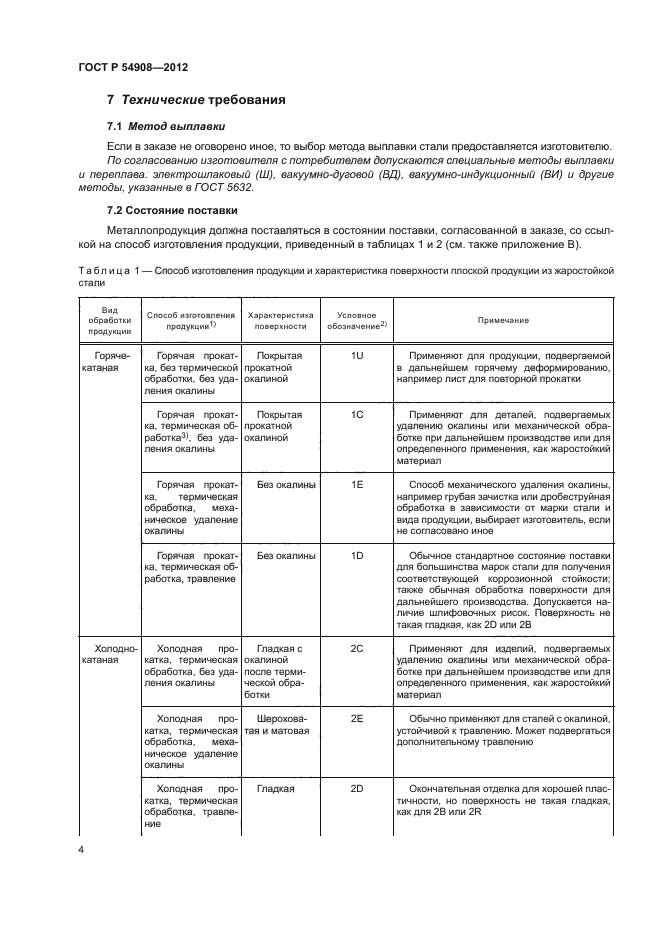 ГОСТ Р 54908—2012

7 Технические требования

7.1 Метод выплавки

Если в заказе не оговорено иное, то выбор метода выплавки стали предоставляется изготовителю.
По согласованию изготовителя с потребителем допускаются специальные методы выплавки и переплава: электрошлаковый (Ш), вакуумно-дуговой (ВД), вакуумно-индукционный (ВИ) и другие методы, указанные в ГОСТ 5632.

7.2 Состояние поставки

Металлопродукция должна поставляться в состоянии поставки, согласованной в заказе, со ссылкой на способ изготовления продукции, приведенный в таблицах 1 и 2 (см. также приложение В).

Таблица 1 — Способ изготовления продукции и характеристика поверхности плоской продукции из жаростойкой стали

| Вид обработки продукции | Способ изготовления продукции$^{1)}$ | Характеристика поверхности | Условное обозначение$^{2)}$ | Примечание |
|---|---|---|---|---|
| Горячекатаная | Горячая прокатка, без термической обработки, без удаления окалины | Покрытая прокатной окалиной | 1U | Применяют для продукции, подвергаемой в дальнейшем горячему деформированию, например лист для повторной прокатки |
| | Горячая прокатка, термическая обработка$^{3)}$, без удаления окалины | Покрытая прокатной окалиной | 1C | Применяют для деталей, подвергаемых удалению окалины или механической обработке при дальнейшем производстве или для определенного применения, как жаростойкий материал |
| | Горячая прокатка, термическая обработка, механическое удаление окалины | Без окалины | 1E | Способ механического удаления окалины, например грубая зачистка или дробеструйная обработка в зависимости от марки стали и вида продукции, выбирает изготовитель, если не согласовано иное |
| | Горячая прокатка, термическая обработка, травление | Без окалины | 1D | Обычное стандартное состояние поставки для большинства марок стали для получения соответствующей коррозионной стойкости; также обычная обработка поверхности для дальнейшего производства. Допускается наличие шлифовочных рисок. Поверхность не такая гладкая, как 2D или 2B |
| Холоднокатаная | Холодная прокатка, термическая обработка, без удаления окалины | Гладкая с окалиной после термической обработки | 2C | Применяют для изделий, подвергаемых удалению окалины или механической обработке при дальнейшем производстве или для определенного применения, как жаростойкий материал |
| | Холодная прокатка, термическая обработка, механическое удаление окалины | Шероховатая и матовая | 2E | Обычно применяют для сталей с окалиной, устойчивой к травлению. Может подвергаться дополнительному травлению |
| | Холодная прокатка, термическая обработка, травление | Гладкая | 2D | Окончательная отделка для хорошей пластичности, но поверхность не такая гладкая, как для 2B или 2R |

4